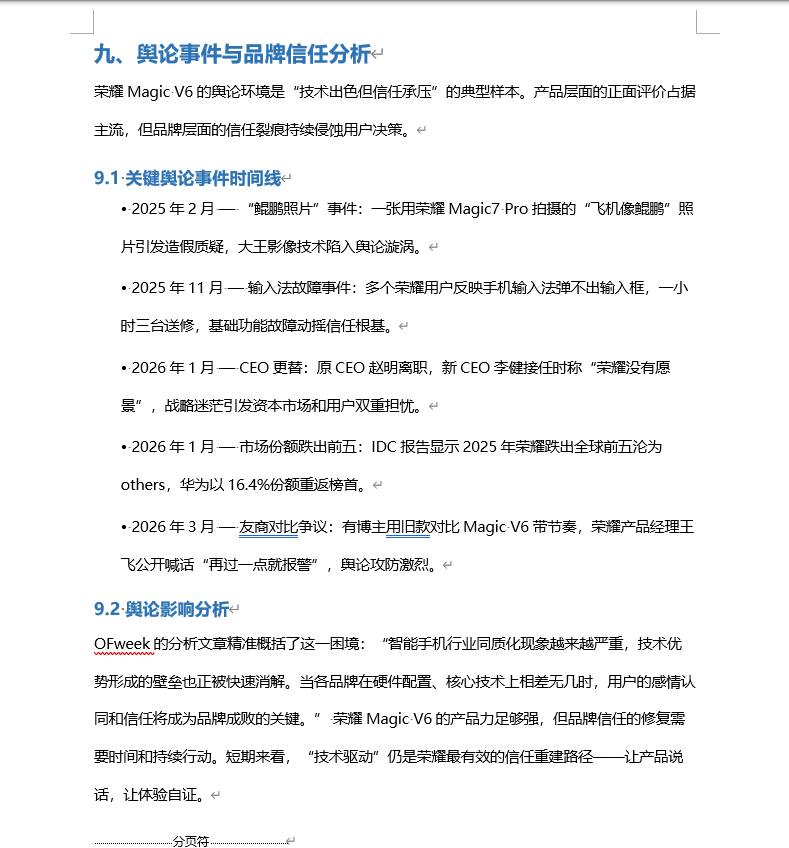 九、舆论事件与品牌信任分析

荣耀 Magic V6 的舆论环境是“技术出色但信任承压”的典型样本。产品层面的正面评价占据主流，但品牌层面的信任裂痕持续侵蚀用户决策。

9.1 关键舆论事件时间线

• 2025 年 2 月 — “鲲鹏照片”事件：一张用荣耀 Magic7 Pro 拍摄的“飞机像鲲鹏”照片引发造假质疑，大王影像技术陷入舆论漩涡。

• 2025 年 11 月 — 输入法故障事件：多个荣耀用户反映手机输入法弹不出输入框，一小时三台送修，基础功能故障动摇信任根基。

• 2026 年 1 月 — CEO 更替：原 CEO 赵明离职，新 CEO 李健接任时称“荣耀没有愿景”，战略迷茫引发资本市场和用户双重担忧。

• 2026 年 1 月 — 市场份额跌出前五：IDC 报告显示 2025 年荣耀跌出全球前五沦为 others，华为以 16.4%份额重返榜首。

• 2026 年 3 月 — 友商对比争议：有博主用旧款对比 Magic V6 带节奏，荣耀产品经理王飞公开喊话“再过一点就报警”，舆论攻防激烈。

9.2 舆论影响分析

OFweek 的分析文章精准概括了这一困境：“智能手机行业同质化现象越来越严重，技术优势形成的壁垒也正被快速消解。当各品牌在硬件配置、核心技术上相差无几时，用户的感情认同和信任将成为品牌成败的关键。” 荣耀 Magic V6 的产品力足够强，但品牌信任的修复需要时间和持续行动。短期来看，“技术驱动”仍是荣耀最有效的信任重建路径——让产品说话，让体验自证。

分页符